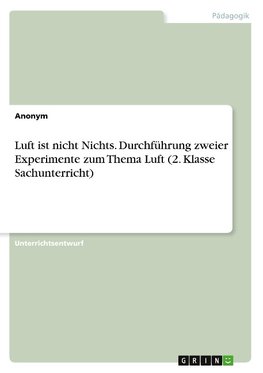 Pädagogik

Anonym

Luft ist nicht Nichts. Durchführung zweier Experimente zum Thema Luft (2. Klasse Sachunterricht)

Unterrichtsentwurf

GRIN